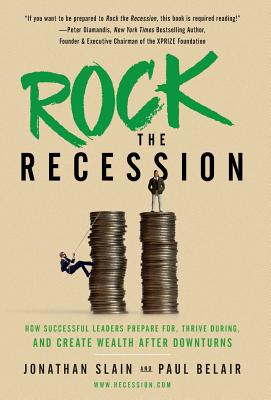 "If you want to be prepared to Rock the Recession, this book is required reading!"
—Peter Diamandis, New York Times Bestselling Author, Founder & Executive Chairman of the XPRIZE Foundation

ROCK
THE
RECESSION

HOW SUCCESSFUL LEADERS PREPARE FOR, THRIVE DURING, AND CREATE WEALTH AFTER DOWNTURNS

JONATHAN SLAIN AND PAUL BELAIR

WWW.RECESSION.COM